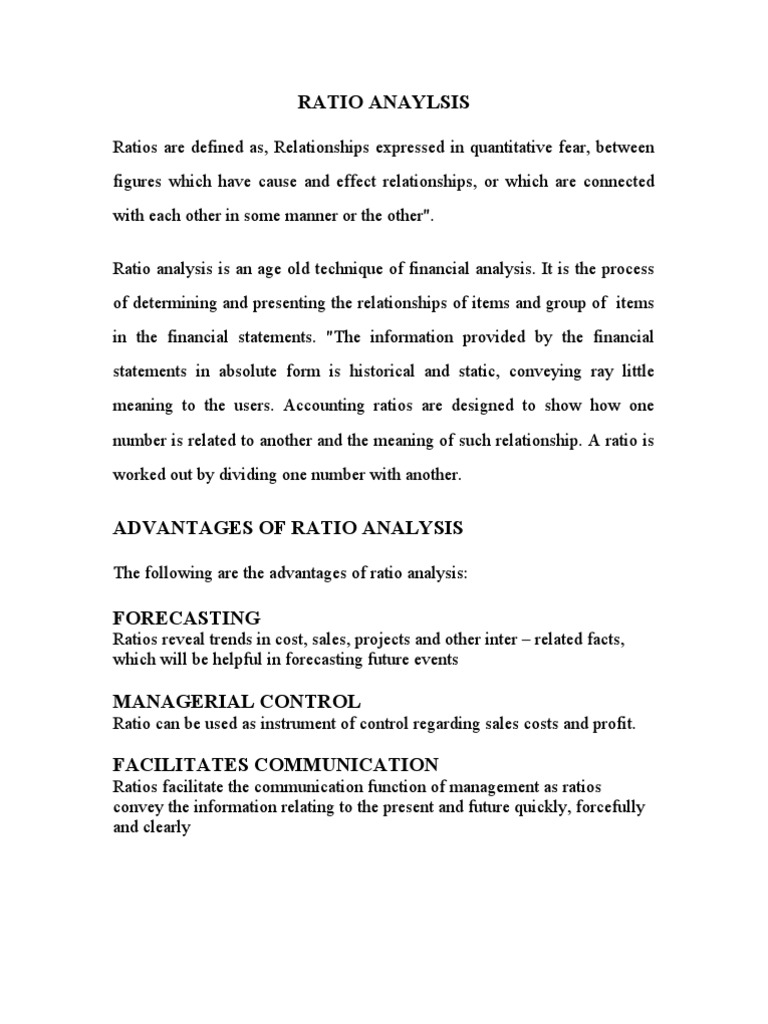 RATIO ANAYLSIS

Ratios are defined as, Relationships expressed in quantitative fear, between figures which have cause and effect relationships, or which are connected with each other in some manner or the other".

Ratio analysis is an age old technique of financial analysis. It is the process of determining and presenting the relationships of items and group of items in the financial statements. "The information provided by the financial statements in absolute form is historical and static, conveying ray little meaning to the users. Accounting ratios are designed to show how one number is related to another and the meaning of such relationship. A ratio is worked out by dividing one number with another.

ADVANTAGES OF RATIO ANALYSIS

The following are the advantages of ratio analysis:

FORECASTING

Ratios reveal trends in cost, sales, projects and other inter – related facts, which will be helpful in forecasting future events

MANAGERIAL CONTROL

Ratio can be used as instrument of control regarding sales costs and profit.

FACILITATES COMMUNICATION

Ratios facilitate the communication function of management as ratios convey the information relating to the present and future quickly, forcefully and clearly